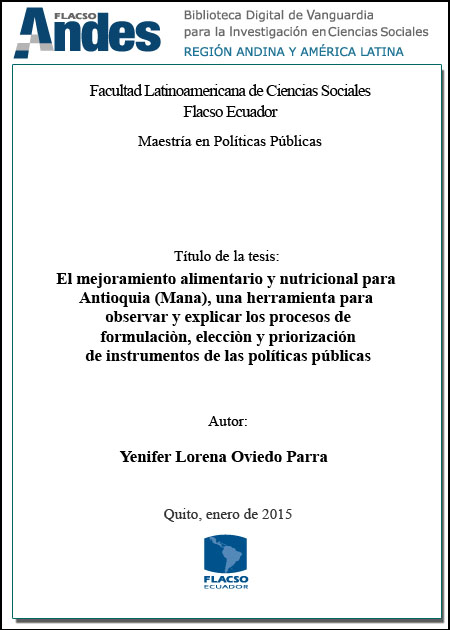 FLACSO Andes
Biblioteca Digital de Vanguardia para la Investigación en Ciencias Sociales
REGIÓN ANDINA Y AMÉRICA LATINA

Facultad Latinoamericana de Ciencias Sociales
Flacso Ecuador

Maestría en Políticas Públicas

Título de la tesis:
El mejoramiento alimentario y nutricional para Antioquia (Mana), una herramienta para observar y explicar los procesos de formulaciòn, elecciòn y priorización de instrumentos de las políticas públicas

Autor:

Yenifer Lorena Oviedo Parra

Quito, enero de 2015

FLACSO
ECUADOR